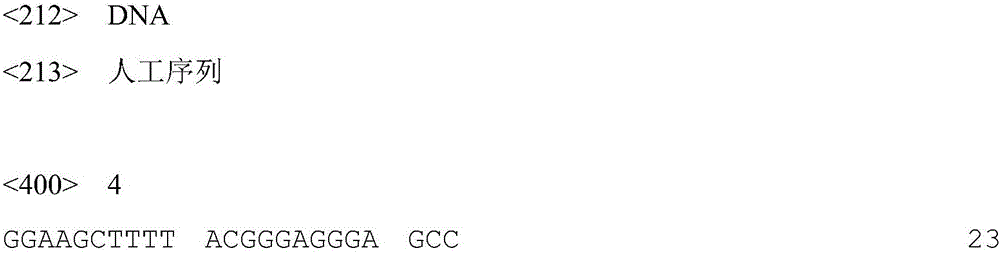 <212> DNA

<213> 人工序列

<400> 4

GGAAGCTTTT ACGGGAGGGA GCC 23